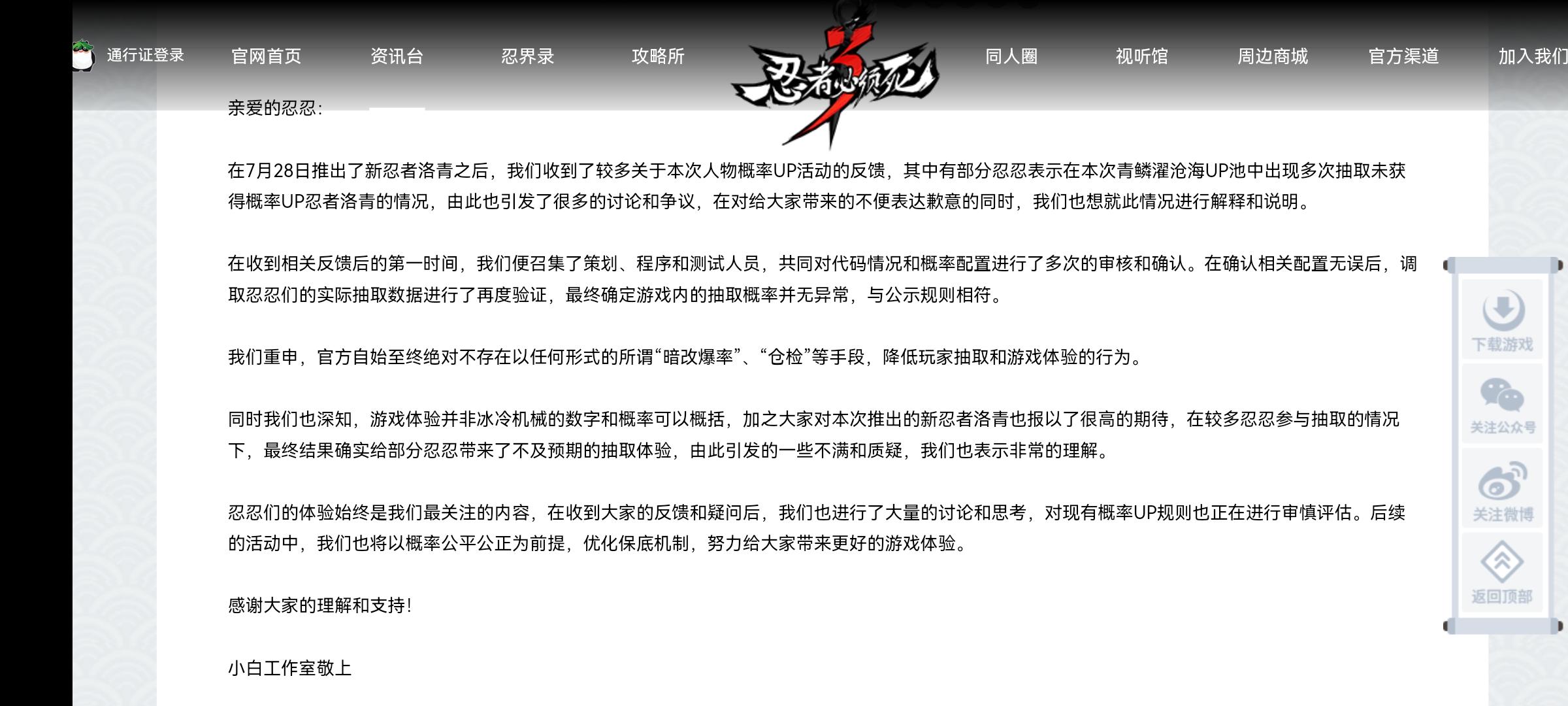 通行证登录 官网首页 资讯台 忍界录 攻略所 忍者必须死3 同人圈 视听馆 周边商城 官方渠道 加入我们

亲爱的忍忍:

在7月28日推出了新忍者洛青之后，我们收到了较多关于本次人物概率UP活动的反馈，其中有部分忍忍表示在本次青鳞濯沧海UP池中出现多次抽取未获得概率UP忍者洛青的情况，由此也引发了很多的讨论和争议，在对给大家带来的不便表达歉意的同时，我们也想就此情况进行解释和说明。

在收到相关反馈后的第一时间，我们便召集了策划、程序和测试人员，共同对代码情况和概率配置进行了多次的审核和确认。在确认相关配置无误后，调取忍忍们的实际抽取数据进行了再度验证，最终确定游戏内的抽取概率并无异常，与公示规则相符。

我们重申，官方自始至终绝对不存在以任何形式的所谓“暗改爆率”、“仓检”等手段，降低玩家抽取和游戏体验的行为。

同时我们也深知，游戏体验并非冰冷机械的数字和概率可以概括，加之大家对本次推出的新忍者洛青也报以了很高的期待，在较多忍忍参与抽取的情况下，最终结果确实给部分忍忍带来了不及预期的抽取体验，由此引发的一些不满和质疑，我们也表示非常的理解。

忍忍们的体验始终是我们最关注的内容，在收到大家的反馈和疑问后，我们也进行了大量的讨论和思考，对现有概率UP规则也正在进行审慎评估。后续的活动中，我们也将以概率公平公正为前提，优化保底机制，努力给大家带来更好的游戏体验。

感谢大家的理解和支持!

小白工作室敬上

下载游戏
关注公众号
关注微博
返回顶部